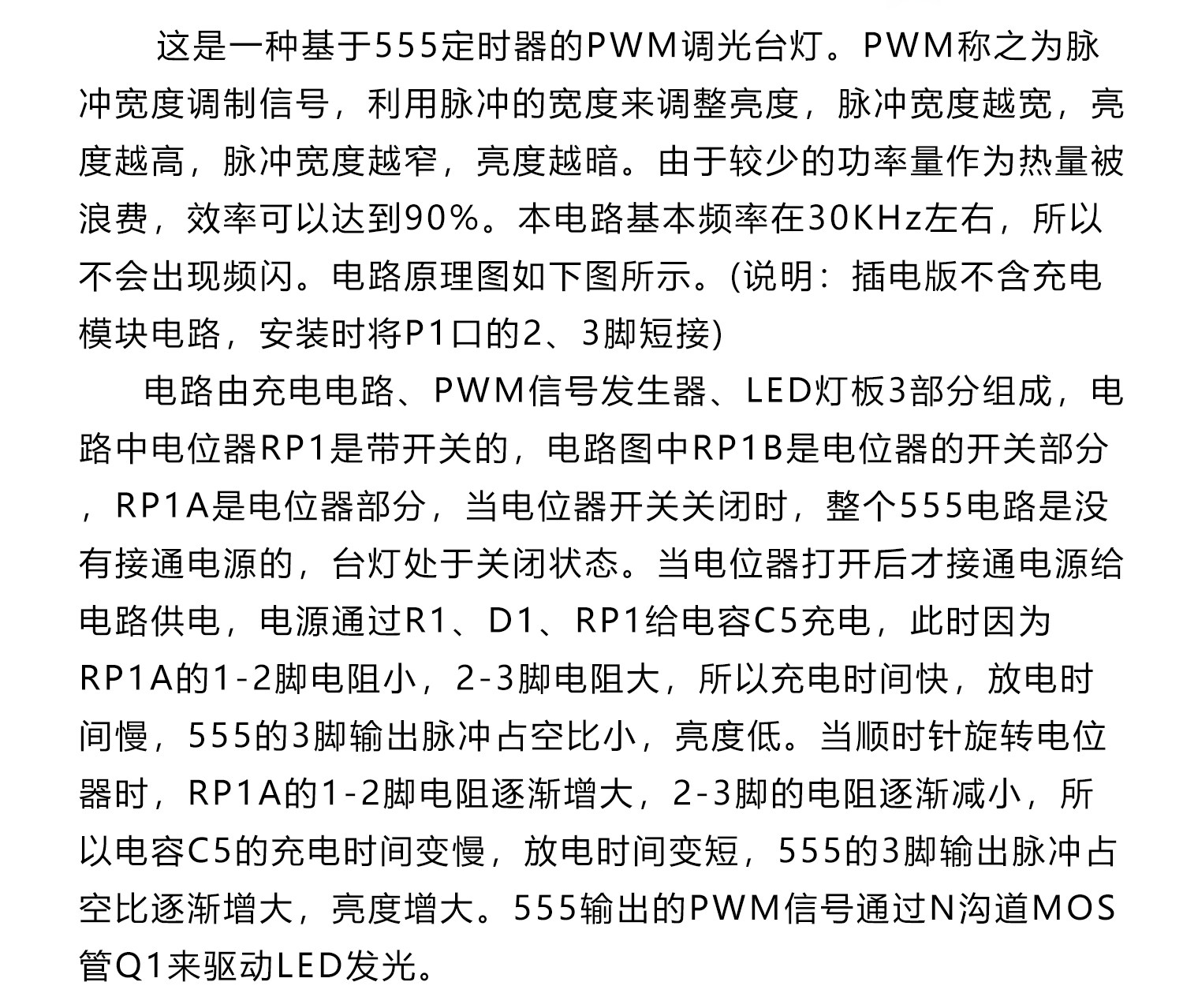 这是一种基于555定时器的PWM调光台灯。PWM称之为脉冲宽度调制信号，利用脉冲的宽度来调整亮度，脉冲宽度越宽，亮度越高，脉冲宽度越窄，亮度越暗。由于较少的功率量作为热量被浪费，效率可以达到90%。本电路基本频率在30KHz左右，所以不会出现频闪。电路原理图如下图所示。(说明：插电版不含充电模块电路，安装时将P1口的2、3脚短接)

电路由充电电路、PWM信号发生器、LED灯板3部分组成，电路中电位器RP1是带开关的，电路图中RP1B是电位器的开关部分，RP1A是电位器部分，当电位器开关关闭时，整个555电路是没有接通电源的，台灯处于关闭状态。当电位器打开后才接通电源给电路供电，电源通过R1、D1、RP1给电容C5充电，此时因为RP1A的1-2脚电阻小，2-3脚电阻大，所以充电时间快，放电时间慢，555的3脚输出脉冲占空比小，亮度低。当顺时针旋转电位器时，RP1A的1-2脚电阻逐渐增大，2-3脚的电阻逐渐减小，所以电容C5的充电时间变慢，放电时间变短，555的3脚输出脉冲占空比逐渐增大，亮度增大。555输出的PWM信号通过N沟道MOS管Q1来驱动LED发光。